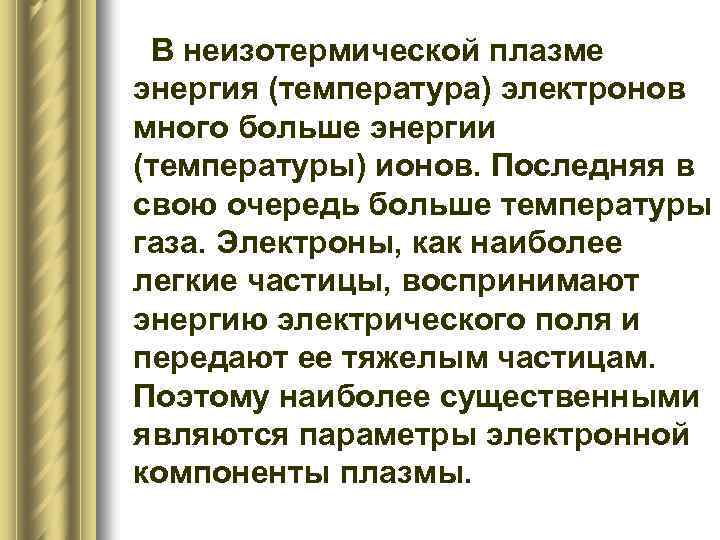 В неизотермической плазме энергия (температура) электронов много больше энергии (температуры) ионов. Последняя в свою очередь больше температуры газа. Электроны, как наиболее легкие частицы, воспринимают энергию электрического поля и передают ее тяжелым частицам. Поэтому наиболее существенными являются параметры электронной компоненты плазмы.